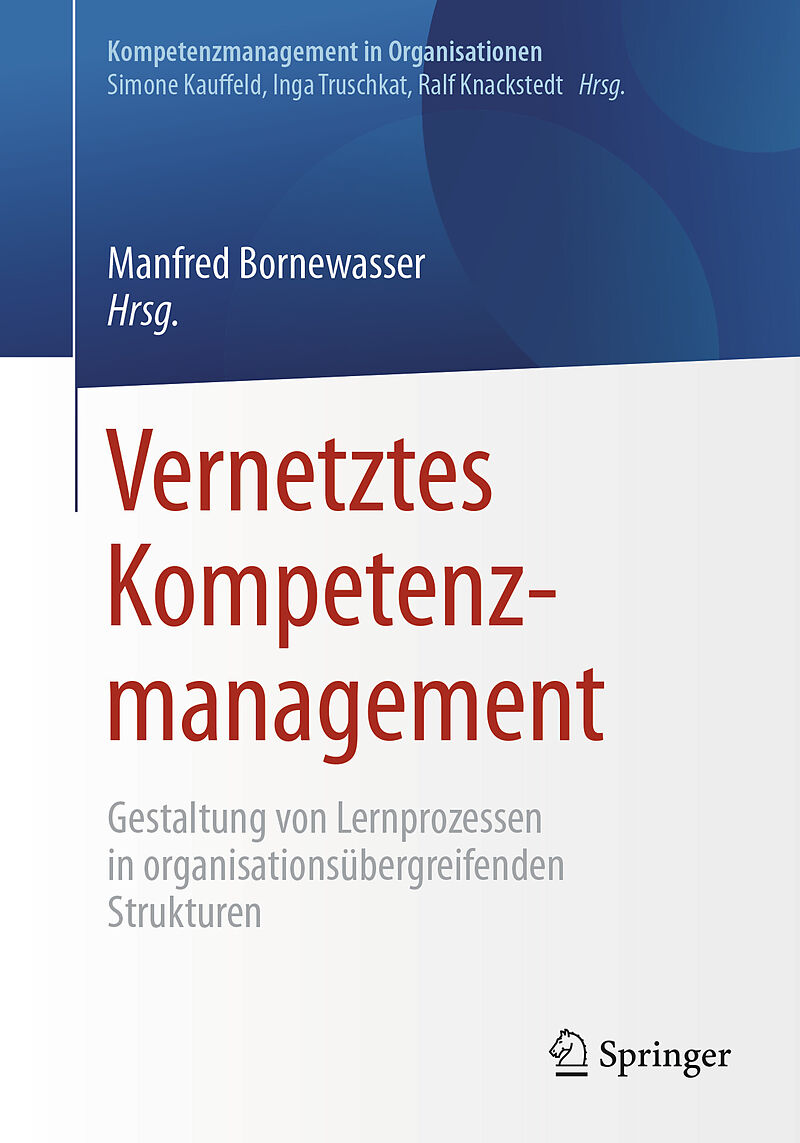 Kompetenzmanagement in Organisationen
Simone Kauffeld, Inga Truschkat, Ralf Knackstedt Hrsg.

Manfred Bornewasser
Hrsg.

Vernetztes Kompetenzmanagement

Gestaltung von Lernprozessen in organisationsübergreifenden Strukturen

Springer